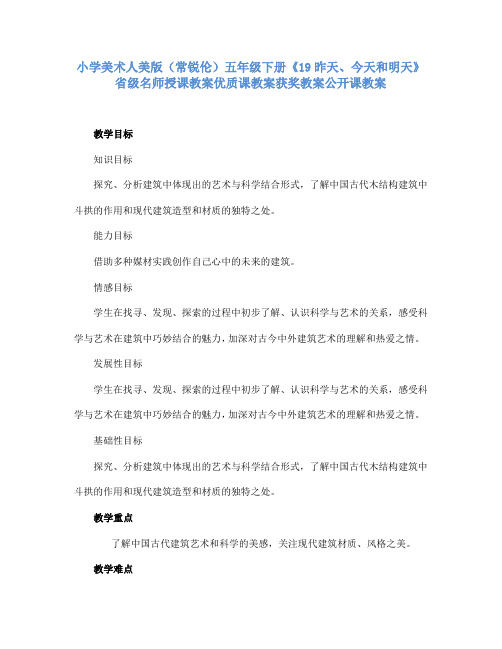 小学美术人美版（常锐伦）五年级下册《19 昨天、今天和明天》省级名师授课教案优质课教案获奖教案公开课教案

教学目标

知识目标

探究、分析建筑中体现出的艺术与科学结合形式，了解中国古代木结构建筑中斗拱的作用和现代建筑造型和材质的独特之处。

能力目标

借助多种媒材实践创作自己心中的未来的建筑。

情感目标

学生在找寻、发现、探索的过程中初步了解、认识科学与艺术的关系，感受科学与艺术在建筑中巧妙结合的魅力，加深对古今中外建筑艺术的理解和热爱之情。

发展性目标

学生在找寻、发现、探索的过程中初步了解、认识科学与艺术的关系，感受科学与艺术在建筑中巧妙结合的魅力，加深对古今中外建筑艺术的理解和热爱之情。

基础性目标

探究、分析建筑中体现出的艺术与科学结合形式，了解中国古代木结构建筑中斗拱的作用和现代建筑造型和材质的独特之处。

教学重点

了解中国古代建筑艺术和科学的美感，关注现代建筑材质、风格之美。

教学难点